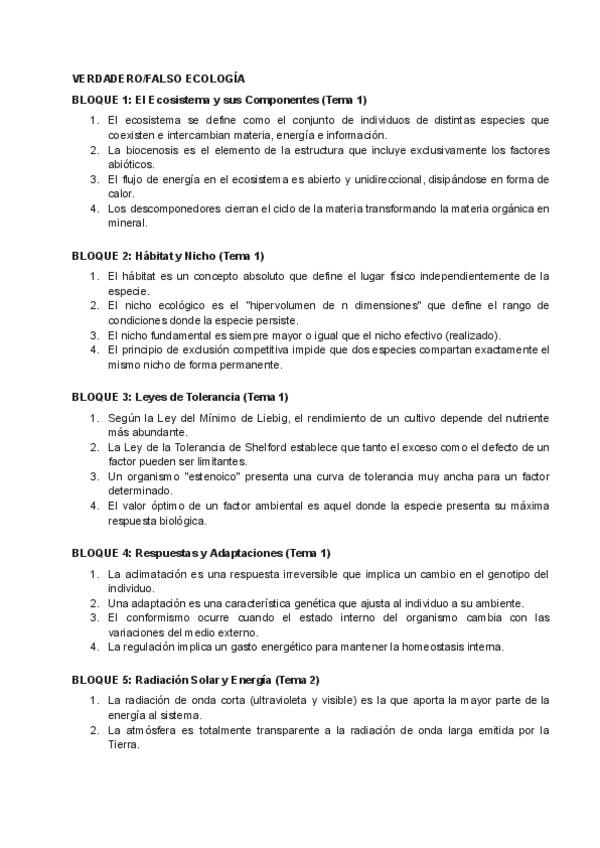 VERDADERO/FALSO ECOLOGÍA

BLOQUE 1: El Ecosistema y sus Componentes (Tema 1)

1. El ecosistema se define como el conjunto de individuos de distintas especies que coexisten e intercambian materia, energía e información.
2. La biocenosis es el elemento de la estructura que incluye exclusivamente los factores abióticos.
3. El flujo de energía en el ecosistema es abierto y unidireccional, disipándose en forma de calor.
4. Los descomponedores cierran el ciclo de la materia transformando la materia orgánica en mineral.

BLOQUE 2: Hábitat y Nicho (Tema 1)

1. El hábitat es un concepto absoluto que define el lugar físico independientemente de la especie.
2. El nicho ecológico es el "hipervolumen de n dimensiones" que define el rango de condiciones donde la especie persiste.
3. El nicho fundamental es siempre mayor o igual que el nicho efectivo (realizado).
4. El principio de exclusión competitiva impide que dos especies compartan exactamente el mismo nicho de forma permanente.

BLOQUE 3: Leyes de Tolerancia (Tema 1)

1. Según la Ley del Mínimo de Liebig, el rendimiento de un cultivo depende del nutriente más abundante.
2. La Ley de la Tolerancia de Shelford establece que tanto el exceso como el defecto de un factor pueden ser limitantes.
3. Un organismo "estenoico" presenta una curva de tolerancia muy ancha para un factor determinado.
4. El valor óptimo de un factor ambiental es aquel donde la especie presenta su máxima respuesta biológica.

BLOQUE 4: Respuestas y Adaptaciones (Tema 1)

1. La aclimatación es una respuesta irreversible que implica un cambio en el genotipo del individuo.
2. Una adaptación es una característica genética que ajusta al individuo a su ambiente.
3. El conformismo ocurre cuando el estado interno del organismo cambia con las variaciones del medio externo.
4. La regulación implica un gasto energético para mantener la homeostasis interna.

BLOQUE 5: Radiación Solar y Energía (Tema 2)

1. La radiación de onda corta (ultravioleta y visible) es la que aporta la mayor parte de la energía al sistema.
2. La atmósfera es totalmente transparente a la radiación de onda larga emitida por la Tierra.